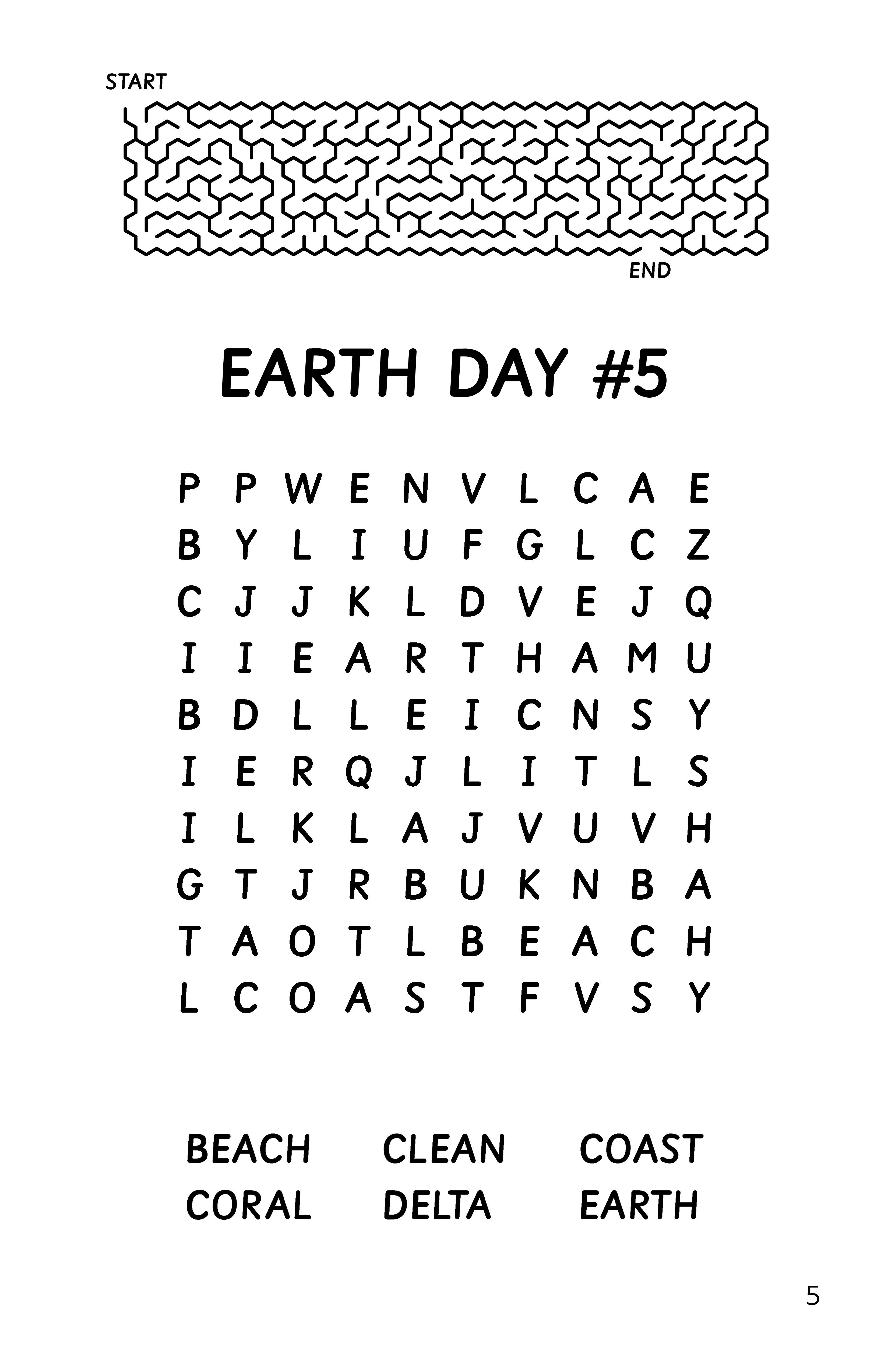 START

END

EARTH DAY #5

P P W E N V L C A E
B Y L I U F G L C Z
C J J K L D V E J Q
I I E A R T H A M U
B D L L E I C N S Y
I E R Q J L I T L S
I L K L A J V U V H
G T J R B U K N B A
T A O T L B E A C H
L C O A S T F V S Y

BEACH CLEAN COAST
CORAL DELTA EARTH

5